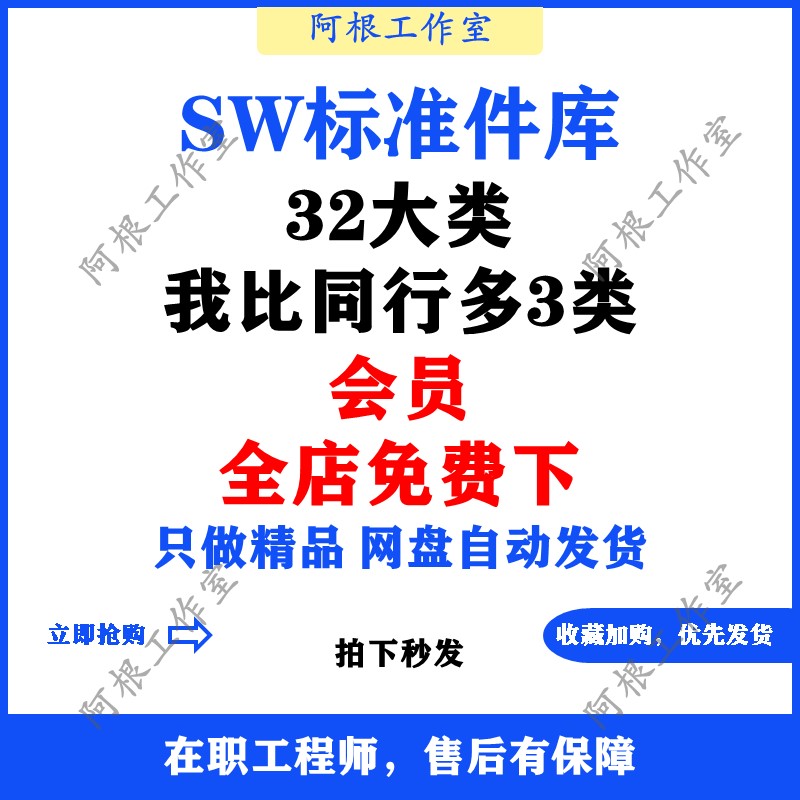 阿根工作室

SW标准件库
32大类
我比同行多3类
会员
全店免费下
只做精品 网盘自动发货

立即抢购

拍下秒发

收藏加购，优先发货

在职工程师，售后有保障

阿根工作室
阿根工作室
阿根工作室
阿根工作室